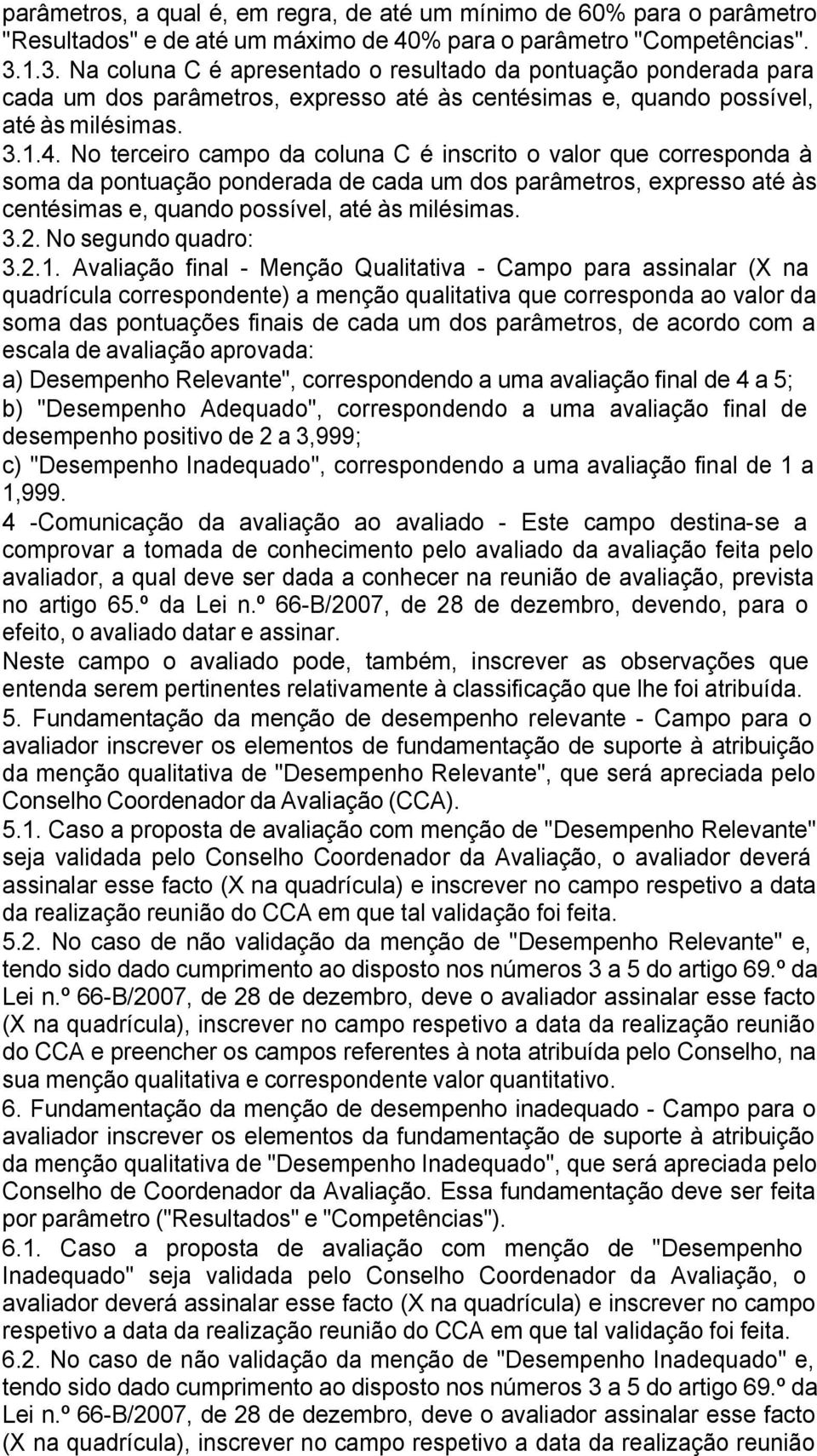 parâmetros, a qual é, em regra, de até um mínimo de 60% para o parâmetro "Resultados" e de até um máximo de 40% para o parâmetro "Competências".
3.1.3. Na coluna C é apresentado o resultado da pontuação ponderada para cada um dos parâmetros, expresso até às centésimas e, quando possível, até às milésimas.
3.1.4. No terceiro campo da coluna C é inscrito o valor que corresponda à soma da pontuação ponderada de cada um dos parâmetros, expresso até às centésimas e, quando possível, até às milésimas.
3.2. No segundo quadro:
3.2.1. Avaliação final - Menção Qualitativa - Campo para assinalar (X na quadrícula correspondente) a menção qualitativa que corresponda ao valor da soma das pontuações finais de cada um dos parâmetros, de acordo com a escala de avaliação aprovada:
a) Desempenho Relevante", correspondendo a uma avaliação final de 4 a 5;
b) "Desempenho Adequado", correspondendo a uma avaliação final de desempenho positivo de 2 a 3,999;
c) "Desempenho Inadequado", correspondendo a uma avaliação final de 1 a 1,999.
4 -Comunicação da avaliação ao avaliado - Este campo destina-se a comprovar a tomada de conhecimento pelo avaliado da avaliação feita pelo avaliador, a qual deve ser dada a conhecer na reunião de avaliação, prevista no artigo 65.º da Lei n.º 66-B/2007, de 28 de dezembro, devendo, para o efeito, o avaliado datar e assinar.
Neste campo o avaliado pode, também, inscrever as observações que entenda serem pertinentes relativamente à classificação que lhe foi atribuída.
5. Fundamentação da menção de desempenho relevante - Campo para o avaliador inscrever os elementos de fundamentação de suporte à atribuição da menção qualitativa de "Desempenho Relevante", que será apreciada pelo Conselho Coordenador da Avaliação (CCA).
5.1. Caso a proposta de avaliação com menção de "Desempenho Relevante" seja validada pelo Conselho Coordenador da Avaliação, o avaliador deverá assinalar esse facto (X na quadrícula) e inscrever no campo respetivo a data da realização reunião do CCA em que tal validação foi feita.
5.2. No caso de não validação da menção de "Desempenho Relevante" e, tendo sido dado cumprimento ao disposto nos números 3 a 5 do artigo 69.º da Lei n.º 66-B/2007, de 28 de dezembro, deve o avaliador assinalar esse facto (X na quadrícula), inscrever no campo respetivo a data da realização reunião do CCA e preencher os campos referentes à nota atribuída pelo Conselho, na sua menção qualitativa e correspondente valor quantitativo.
6. Fundamentação da menção de desempenho inadequado - Campo para o avaliador inscrever os elementos da fundamentação de suporte à atribuição da menção qualitativa de "Desempenho Inadequado", que será apreciada pelo Conselho de Coordenador da Avaliação. Essa fundamentação deve ser feita por parâmetro ("Resultados" e "Competências").
6.1. Caso a proposta de avaliação com menção de "Desempenho Inadequado" seja validada pelo Conselho Coordenador da Avaliação, o avaliador deverá assinalar esse facto (X na quadrícula) e inscrever no campo respetivo a data da realização reunião do CCA em que tal validação foi feita.
6.2. No caso de não validação da menção de "Desempenho Inadequado" e, tendo sido dado cumprimento ao disposto nos números 3 a 5 do artigo 69.º da Lei n.º 66-B/2007, de 28 de dezembro, deve o avaliador assinalar esse facto (X na quadrícula), inscrever no campo respetivo a data da realização reunião